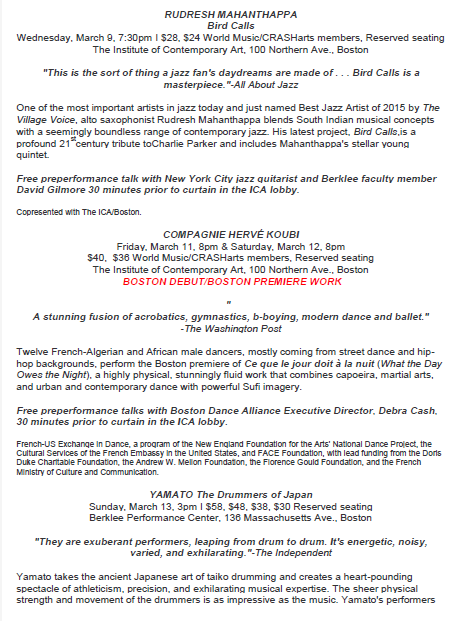 RUDRESH MAHANTHAPPA
Bird Calls
Wednesday, March 9, 7:30pm I $28, $24 World Music/CRASHarts members, Reserved seating
The Institute of Contemporary Art, 100 Northern Ave., Boston

"This is the sort of thing a jazz fan's daydreams are made of . . . Bird Calls is a masterpiece."-All About Jazz

One of the most important artists in jazz today and just named Best Jazz Artist of 2015 by The Village Voice, alto saxophonist Rudresh Mahanthappa blends South Indian musical concepts with a seemingly boundless range of contemporary jazz. His latest project, Bird Calls,is a profound 21$^{st}$century tribute toCharlie Parker and includes Mahanthappa's stellar young quintet.

Free preperformance talk with New York City jazz guitarist and Berklee faculty member David Gilmore 30 minutes prior to curtain in the ICA lobby.

Copresented with The ICA/Boston.

COMPAGNIE HERVÉ KOUBI
Friday, March 11, 8pm & Saturday, March 12, 8pm
$40, $36 World Music/CRASHarts members, Reserved seating
The Institute of Contemporary Art, 100 Northern Ave., Boston
BOSTON DEBUT/BOSTON PREMIERE WORK

"
A stunning fusion of acrobatics, gymnastics, b-boying, modern dance and ballet."
-The Washington Post

Twelve French-Algerian and African male dancers, mostly coming from street dance and hip-hop backgrounds, perform the Boston premiere of Ce que le jour doit à la nuit (What the Day Owes the Night), a highly physical, stunningly fluid work that combines capoeira, martial arts, and urban and contemporary dance with powerful Sufi imagery.

Free preperformance talks with Boston Dance Alliance Executive Director, Debra Cash, 30 minutes prior to curtain in the ICA lobby.

French-US Exchange in Dance, a program of the New England Foundation for the Arts' National Dance Project, the Cultural Services of the French Embassy in the United States, and FACE Foundation, with lead funding from the Doris Duke Charitable Foundation, the Andrew W. Mellon Foundation, the Florence Gould Foundation, and the French Ministry of Culture and Communication.

YAMATO The Drummers of Japan
Sunday, March 13, 3pm I $58, $48, $38, $30 Reserved seating
Berklee Performance Center, 136 Massachusetts Ave., Boston

"They are exuberant performers, leaping from drum to drum. It's energetic, noisy, varied, and exhilarating."-The Independent

Yamato takes the ancient Japanese art of taiko drumming and creates a heart-pounding spectacle of athleticism, precision, and exhilarating musical expertise. The sheer physical strength and movement of the drummers is as impressive as the music. Yamato's performers